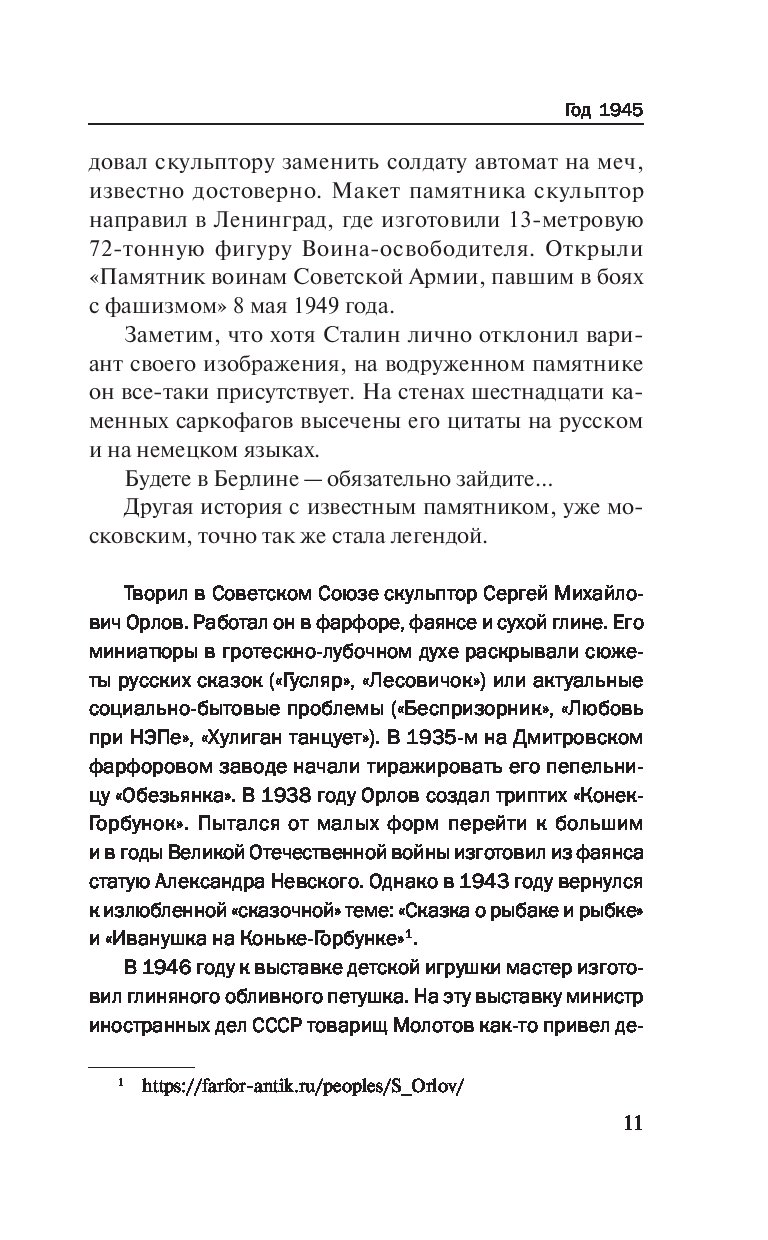 Год 1945

довал скульптору заменить солдату автомат на меч, известно достоверно. Макет памятника скульптор направил в Ленинград, где изготовили 13-метровую 72-тонную фигуру Воина-освободителя. Открыли «Памятник воинам Советской Армии, павшим в боях с фашизмом» 8 мая 1949 года.

Заметим, что хотя Сталин лично отклонил вариант своего изображения, на водруженном памятнике он все-таки присутствует. На стенах шестнадцати каменных саркофагов высечены его цитаты на русском и на немецком языках.

Будете в Берлине — обязательно зайдите...

Другая история с известным памятником, уже московским, точно так же стала легендой.

Творил в Советском Союзе скульптор Сергей Михайлович Орлов. Работал он в фарфоре, фаянсе и сухой глине. Его миниатюры в гротескно-лубочном духе раскрывали сюжеты русских сказок («Гусляр», «Лесовичок») или актуальные социально-бытовые проблемы («Беспризорник», «Любовь при НЭПе», «Хулиган танцует»). В 1935-м на Дмитровском фарфоровом заводе начали тиражировать его пепельницу «Обезьянка». В 1938 году Орлов создал триптих «Конек-Горбунок». Пытался от малых форм перейти к большим и в годы Великой Отечественной войны изготовил из фаянса статую Александра Невского. Однако в 1943 году вернулся к излюбленной «сказочной» теме: «Сказка о рыбаке и рыбке» и «Иванушка на Коньке-Горбунке»$^1$.

В 1946 году к выставке детской игрушки мастер изготовил глиняного обливного петушка. На эту выставку министр иностранных дел СССР товарищ Молотов как-то привел де-

$^1$ https://farfor-antik.ru/peoples/S_Orlov/

11